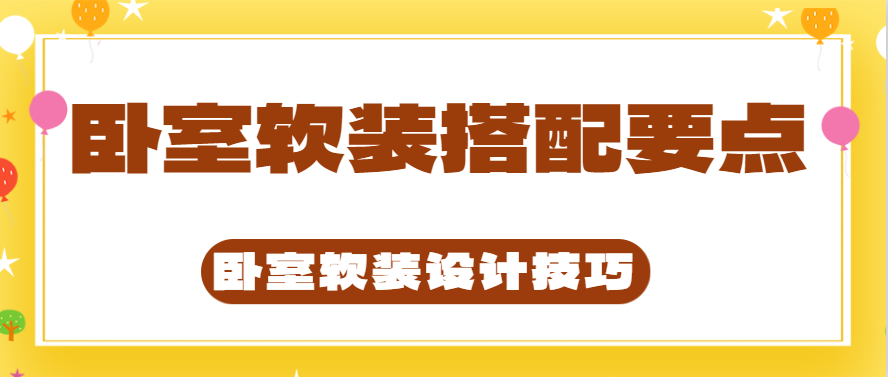 卧室软装搭配要点

卧室软装设计技巧